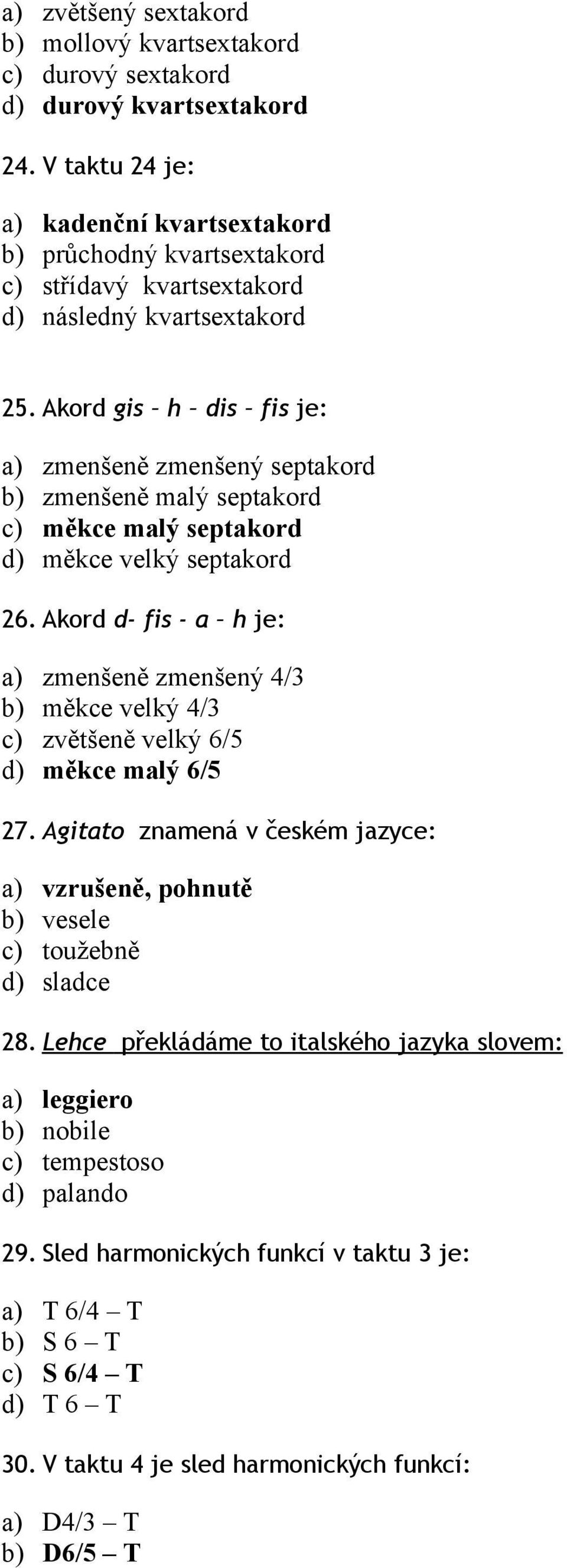 a) zvětšený sextakord
b) mollový kvartsextakord
c) durový sextakord
d) durový kvartsextakord

24. V taktu 24 je:

a) kadenční kvartsextakord
b) průchodný kvartsextakord
c) střídavý kvartsextakord
d) následný kvartsextakord

25. Akord gis – h – dis – fis je:

a) zmenšeně zmenšený septakord
b) zmenšeně malý septakord
c) měkce malý septakord
d) měkce velký septakord

26. Akord d- fis - a – h je:

a) zmenšeně zmenšený 4/3
b) měkce velký 4/3
c) zvětšeně velký 6/5
d) měkce malý 6/5

27. Agitato znamená v českém jazyce:

a) vzrušeně, pohnutě
b) vesele
c) toužebně
d) sladce

28. Lehce překládáme to italského jazyka slovem:

a) leggiero
b) nobile
c) tempestoso
d) palando

29. Sled harmonických funkcí v taktu 3 je:

a) T 6/4 – T
b) S 6 – T
c) S 6/4 – T
d) T 6 – T

30. V taktu 4 je sled harmonických funkcí:

a) D4/3 – T
b) D6/5 – T